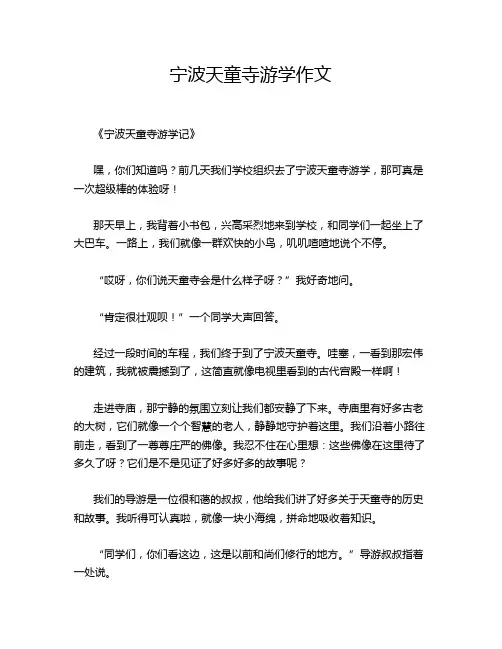 宁波天童寺游学作文

《宁波天童寺游学记》

嘿，你们知道吗？前几天我们学校组织去了宁波天童寺游学，那可真是一次超级棒的体验呀！

那天早上，我背着小书包，兴高采烈地来到学校，和同学们一起坐上了大巴车。一路上，我们就像一群欢快的小鸟，叽叽喳喳地说个不停。

“哎呀，你们说天童寺会是什么样子呀？”我好奇地问。

“肯定很壮观呗！”一个同学大声回答。

经过一段时间的车程，我们终于到了宁波天童寺。哇塞，一看到那宏伟的建筑，我就被震撼到了，这简直就像电视里看到的古代宫殿一样啊！

走进寺庙，那宁静的氛围立刻让我们都安静了下来。寺庙里有好多古老的大树，它们就像一个个智慧的老人，静静地守护着这里。我们沿着小路往前走，看到了一尊尊庄严的佛像。我忍不住在心里想：这些佛像在这里待了多久了呀？它们是不是见证了好多好多的故事呢？

我们的导游是一位很和蔼的叔叔，他给我们讲了好多关于天童寺的历史和故事。我听得可认真啦，就像一块小海绵，拼命地吸收着知识。

“同学们，你们看这边，这是以前和尚们修行的地方。”导游叔叔指着一处说。